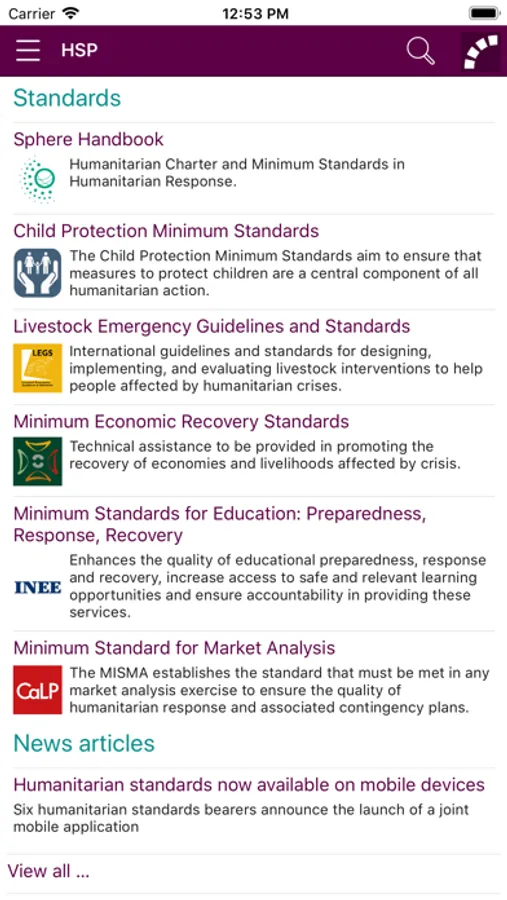 Carrier 12:53 PM

HSP

Standards

Sphere Handbook

Humanitarian Charter and Minimum Standards in Humanitarian Response.

Child Protection Minimum Standards

The Child Protection Minimum Standards aim to ensure that measures to protect children are a central component of all humanitarian action.

Livestock Emergency Guidelines and Standards

LEGS

International guidelines and standards for designing, implementing, and evaluating livestock interventions to help people affected by humanitarian crises.

Minimum Economic Recovery Standards

Technical assistance to be provided in promoting the recovery of economies and livelihoods affected by crisis.

Minimum Standards for Education: Preparedness, Response, Recovery

INEE

Enhances the quality of educational preparedness, response and recovery, increase access to safe and relevant learning opportunities and ensure accountability in providing these services.

Minimum Standard for Market Analysis

CaLP

The MISMA establishes the standard that must be met in any market analysis exercise to ensure the quality of humanitarian response and associated contingency plans.

News articles

Humanitarian standards now available on mobile devices

Six humanitarian standards bearers announce the launch of a joint mobile application

View all ...